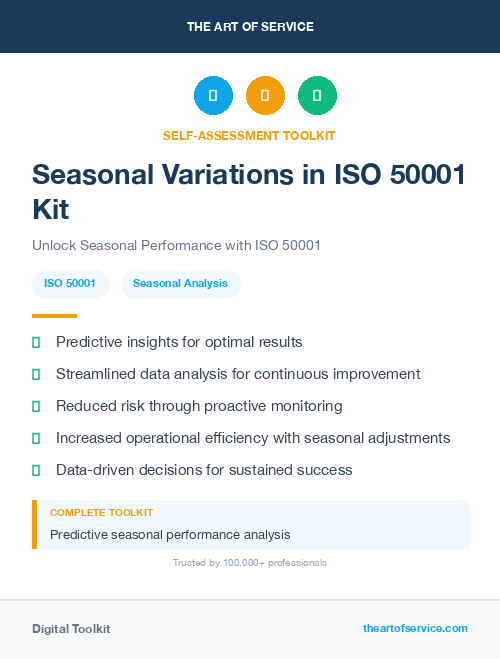 THE ART OF SERVICE

SELF-ASSESSMENT TOOLKIT

Seasonal Variations in ISO 50001 Kit

Unlock Seasonal Performance with ISO 50001

ISO 50001 Seasonal Analysis

Predictive insights for optimal results

Streamlined data analysis for continuous improvement

Reduced risk through proactive monitoring

Increased operational efficiency with seasonal adjustments

Data-driven decisions for sustained success

COMPLETE TOOLKIT

Predictive seasonal performance analysis

Trusted by 100,000+ professionals

Digital Toolkit

theartofservice.com